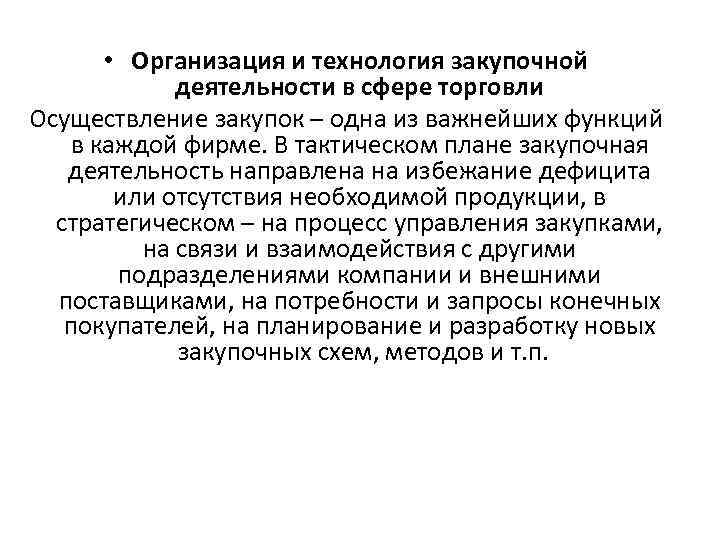 • Организация и технология закупочной деятельности в сфере торговли

Осуществление закупок – одна из важнейших функций в каждой фирме. В тактическом плане закупочная деятельность направлена на избежание дефицита или отсутствия необходимой продукции, в стратегическом – на процесс управления закупками, на связи и взаимодействия с другими подразделениями компании и внешними поставщиками, на потребности и запросы конечных покупателей, на планирование и разработку новых закупочных схем, методов и т.п.